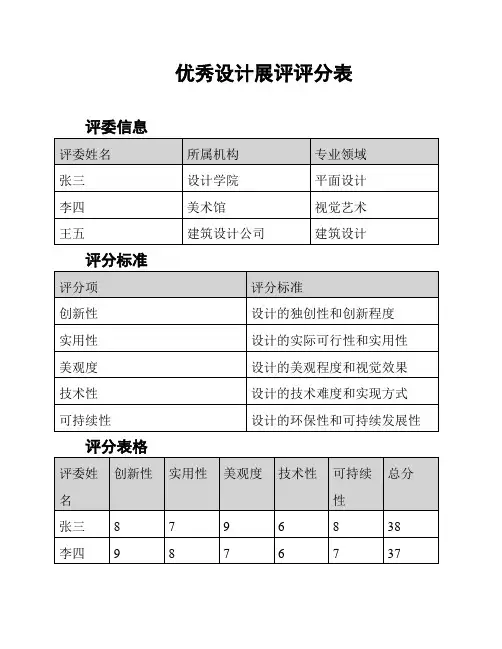 优秀设计展评评分表

评委信息

| 评委姓名 | 所属机构 | 专业领域 |
|---|---|---|
| 张三 | 设计学院 | 平面设计 |
| 李四 | 美术馆 | 视觉艺术 |
| 王五 | 建筑设计公司 | 建筑设计 |

评分标准

| 评分项 | 评分标准 |
|---|---|
| 创新性 | 设计的独创性和创新程度 |
| 实用性 | 设计的实际可行性和实用性 |
| 美观度 | 设计的美观程度和视觉效果 |
| 技术性 | 设计的技术难度和实现方式 |
| 可持续性 | 设计的环保性和可持续发展性 |

评分表格

| 评委姓名 | 创新性 | 实用性 | 美观度 | 技术性 | 可持续性 | 总分 |
|---|---|---|---|---|---|---|
| 张三 | 8 | 7 | 9 | 6 | 8 | 38 |
| 李四 | 9 | 8 | 7 | 6 | 7 | 37 |